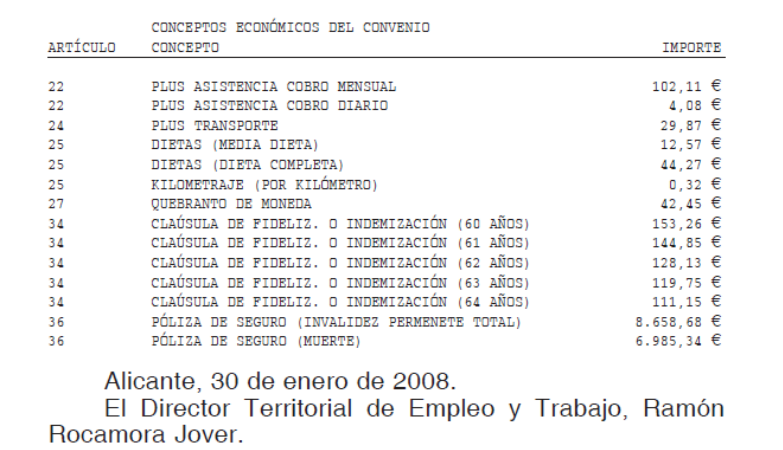 CONCEPTOS ECONÓMICOS DEL CONVENIO

| ARTÍCULO | CONCEPTO | IMPORTE |
|---|---|---|
| 22 | PLUS ASISTENCIA COBRO MENSUAL | 102,11 € |
| 22 | PLUS ASISTENCIA COBRO DIARIO | 4,08 € |
| 24 | PLUS TRANSPORTE | 29,87 € |
| 25 | DIETAS (MEDIA DIETA) | 12,57 € |
| 25 | DIETAS (DIETA COMPLETA) | 44,27 € |
| 25 | KILOMETRAJE (POR KILÓMETRO) | 0,32 € |
| 27 | QUEBRANTO DE MONEDA | 42,45 € |
| 34 | CLAÚSULA DE FIDELIZ. O INDEMIZACIÓN (60 AÑOS) | 153,26 € |
| 34 | CLAÚSULA DE FIDELIZ. O INDEMIZACIÓN (61 AÑOS) | 144,85 € |
| 34 | CLAÚSULA DE FIDELIZ. O INDEMIZACIÓN (62 AÑOS) | 128,13 € |
| 34 | CLAÚSULA DE FIDELIZ. O INDEMIZACIÓN (63 AÑOS) | 119,75 € |
| 34 | CLAÚSULA DE FIDELIZ. O INDEMIZACIÓN (64 AÑOS) | 111,15 € |
| 36 | PÓLIZA DE SEGURO (INVALIDEZ PERMENETE TOTAL) | 8.658,68 € |
| 36 | PÓLIZA DE SEGURO (MUERTE) | 6.985,34 € |

Alicante, 30 de enero de 2008.
El Director Territorial de Empleo y Trabajo, Ramón Rocamora Jover.